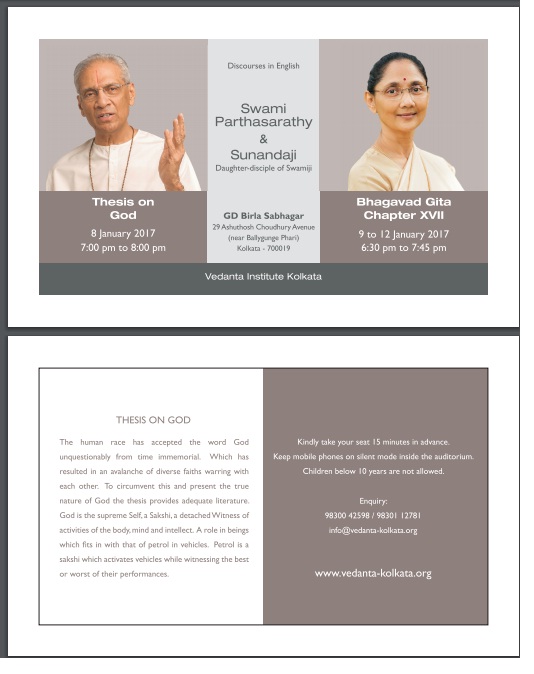 Discourses in English

Swami Parthasarathy
&
Sunandaji
Daughter-disciple of Swamiji

Thesis on God
8 January 2017
7:00 pm to 8:00 pm

GD Birla Sabhagar
29 Ashuthosh Choudhury Avenue
(near Ballygunge Phari)
Kolkata - 700019

Bhagavad Gita Chapter XVII
9 to 12 January 2017
6:30 pm to 7:45 pm

Vedanta Institute Kolkata

THESIS ON GOD

The human race has accepted the word God unquestionably from time immemorial. Which has resulted in an avalanche of diverse faiths warring with each other. To circumvent this and present the true nature of God the thesis provides adequate literature. God is the supreme Self, a Sakshi, a detached Witness of activities of the body, mind and intellect. A role in beings which fits in with that of petrol in vehicles. Petrol is a sakshi which activates vehicles while witnessing the best or worst of their performances.

Kindly take your seat 15 minutes in advance.
Keep mobile phones on silent mode inside the auditorium.
Children below 10 years are not allowed.

Enquiry:
98300 42598 / 98301 12781
info@vedanta-kolkata.org

www.vedanta-kolkata.org